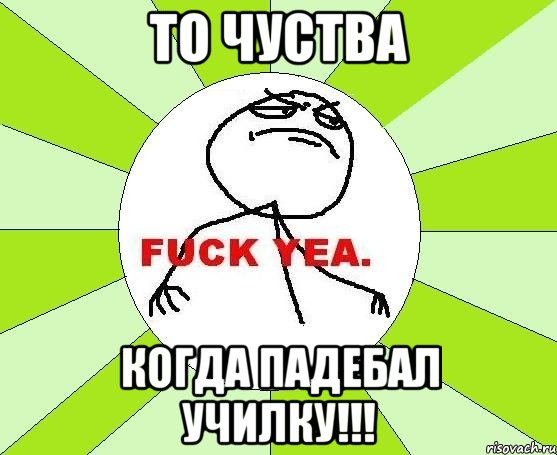 ТО ЧУСТВА

FUCK YEA.

КОГДА ПАДЕБАЛ УЧИЛКУ!!!

risovach.ru